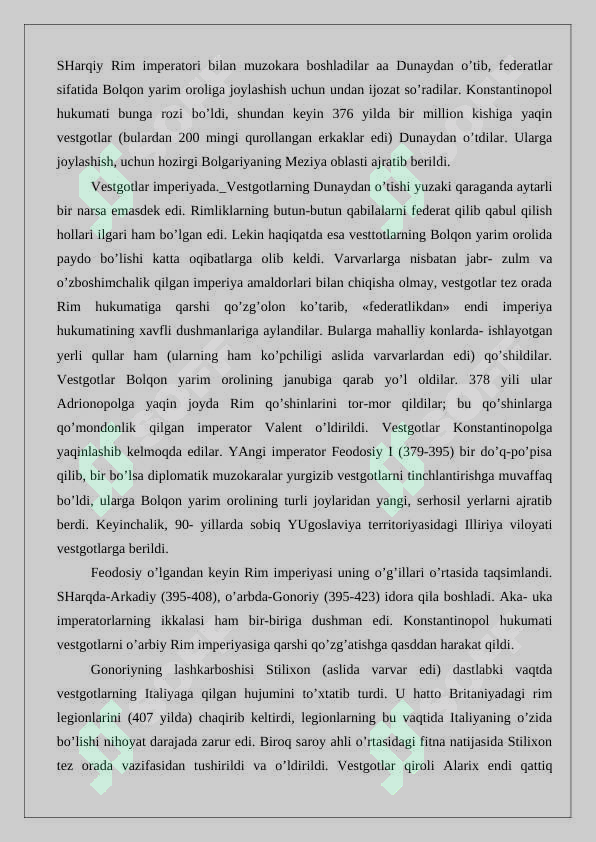 SHarqiy Rim imperatori bilan muzokara boshladilar aa Dunaydan o'tib, federatlar sifatida Bolqon yarim oroliga joylashish uchun undan ijozat so'radilar. Konstantinopol hukumati bunga rozi bo'ldi, shundan keyin 376 yilda bir million kishiga yaqin vestgotlar (bulardan 200 mingi qurollangan erkaklar edi) Dunaydan o'tdilar. Ularga joylashish, uchun hozirgi Bolgariyaning Meziya oblasti ajratib berildi.

Vestgotlar imperiyada._Vestgotlarning Dunaydan o'tishi yuzaki qaraganda aytarli bir narsa emasdek edi. Rimliklarning butun-butun qabilalarni federat qilib qabul qilish hollari ilgari ham bo'lgan edi. Lekin haqiqatda esa vesttotlarning Bolqon yarim orolida paydo bo'lishi katta oqibatlarga olib keldi. Varvarlarga nisbatan jabr- zulm va o'zboshimchalik qilgan imperiya amaldorlari bilan chiqisha olmay, vestgotlar tez orada Rim hukumatiga qarshi qo'zg'olon ko'tarib, «federatlikdan» endi imperiya hukumatining xavfli dushmanlariga aylandilar. Bularga mahalliy konlarda- ishlayotgan yerli qullar ham (ularning ham ko'pchiligi aslida varvarlardan edi) qo'shildilar. Vestgotlar Bolqon yarim orolining janubiga qarab yo'l oldilar. 378 yili ular Adrionopolga yaqin joyda Rim qo'shinlarini tor-mor qildilar; bu qo'shinlarga qo'mondonlik qilgan imperator Valent o'ldirildi. Vestgotlar Konstantinopolga yaqinlashib kelmoqda edilar. YAngi imperator Feodosiy I (379-395) bir do'q-po'pisa qilib, bir bo'lsa diplomatik muzokaralar yurgizib vestgotlarni tinchlantirishga muvaffaq bo'ldi, ularga Bolqon yarim orolining turli joylaridan yangi, serhosil yerlarni ajratib berdi. Keyinchalik, 90- yillarda sobiq YUgoslaviya territoriyasidagi Illiriya viloyati vestgotlarga berildi.

Feodosiy o'lgandan keyin Rim imperiyasi uning o'g'illari o'rtasida taqsimlandi. SHarqda-Arkadiy (395-408), o'arbda-Gonoriy (395-423) idora qila boshladi. Aka- uka imperatorlarning ikkalasi ham bir-biriga dushman edi. Konstantinopol hukumati vestgotlarni o'arbiy Rim imperiyasiga qarshi qo'zg'atishga qasddan harakat qildi.

Gonoriyning lashkarboshisi Stilixon (aslida varvar edi) dastlabki vaqtda vestgotlarning Italiyaga qilgan hujumini to'xtatib turdi. U hatto Britaniyadagi rim legionlarini (407 yilda) chaqirib keltirdi, legionlarning bu vaqtida Italiyaning o'zida bo'lishi nihoyat darajada zarur edi. Biroq saroy ahli o'rtasidagi fitna natijasida Stilixon tez orada vazifasidan tushirildi va o'ldirildi. Vestgotlar qiroli Alarix endi qattiq